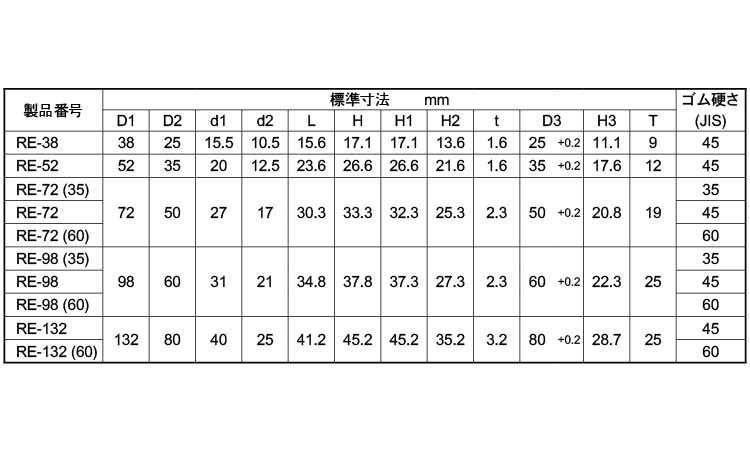 | 製品番号 | 標準寸法 mm | | | | | | | | | | | | ゴム硬さ |
|---|---|---|---|---|---|---|---|---|---|---|---|---|---|
| | D1 | D2 | d1 | d2 | L | H | H1 | H2 | t | D3 | H3 | T | (JIS) |
| RE-38 | 38 | 25 | 15.5 | 10.5 | 15.6 | 17.1 | 17.1 | 13.6 | 1.6 | 25 +0.2 | 11.1 | 9 | 45 |
| RE-52 | 52 | 35 | 20 | 12.5 | 23.6 | 26.6 | 26.6 | 21.6 | 1.6 | 35 +0.2 | 17.6 | 12 | 45 |
| RE-72 (35) | 72 | 50 | 27 | 17 | 30.3 | 33.3 | 32.3 | 25.3 | 2.3 | 50 +0.2 | 20.8 | 19 | 35 |
| RE-72 | | | | | | | | | | | | | 45 |
| RE-72 (60) | | | | | | | | | | | | | 60 |
| RE-98 (35) | 98 | 60 | 31 | 21 | 34.8 | 37.8 | 37.3 | 27.3 | 2.3 | 60 +0.2 | 22.3 | 25 | 35 |
| RE-98 | | | | | | | | | | | | | 45 |
| RE-98 (60) | | | | | | | | | | | | | 60 |
| RE-132 | 132 | 80 | 40 | 25 | 41.2 | 45.2 | 45.2 | 35.2 | 3.2 | 80 +0.2 | 28.7 | 25 | 45 |
| RE-132 (60) | | | | | | | | | | | | | 60 |